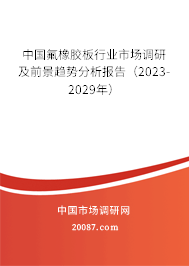 中国氟橡胶板行业市场调研及前景趋势分析报告（2023-2029年）

中国市场调研网

20087.com